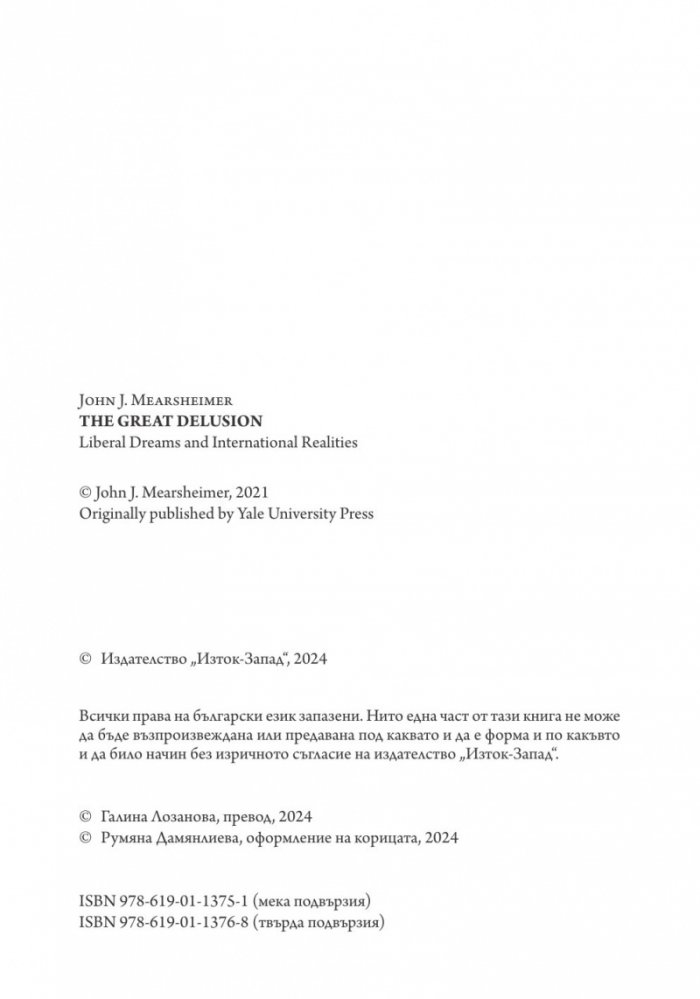 John J. Mearsheimer
THE GREAT DELUSION
Liberal Dreams and International Realities

© John J. Mearsheimer, 2021
Originally published by Yale University Press

© Издателство „Изток-Запад“, 2024

Всички права на български език запазени. Нито една част от тази книга не може да бъде възпроизвеждана или предавана под каквато и да е форма и по какъвто и да било начин без изричното съгласие на издателство „Изток-Запад“.

© Галина Лозанова, превод, 2024
© Румяна Дамянлиева, оформление на корицата, 2024

ISBN 978-619-01-1375-1 (мека подвързия)
ISBN 978-619-01-1376-8 (твърда подвързия)